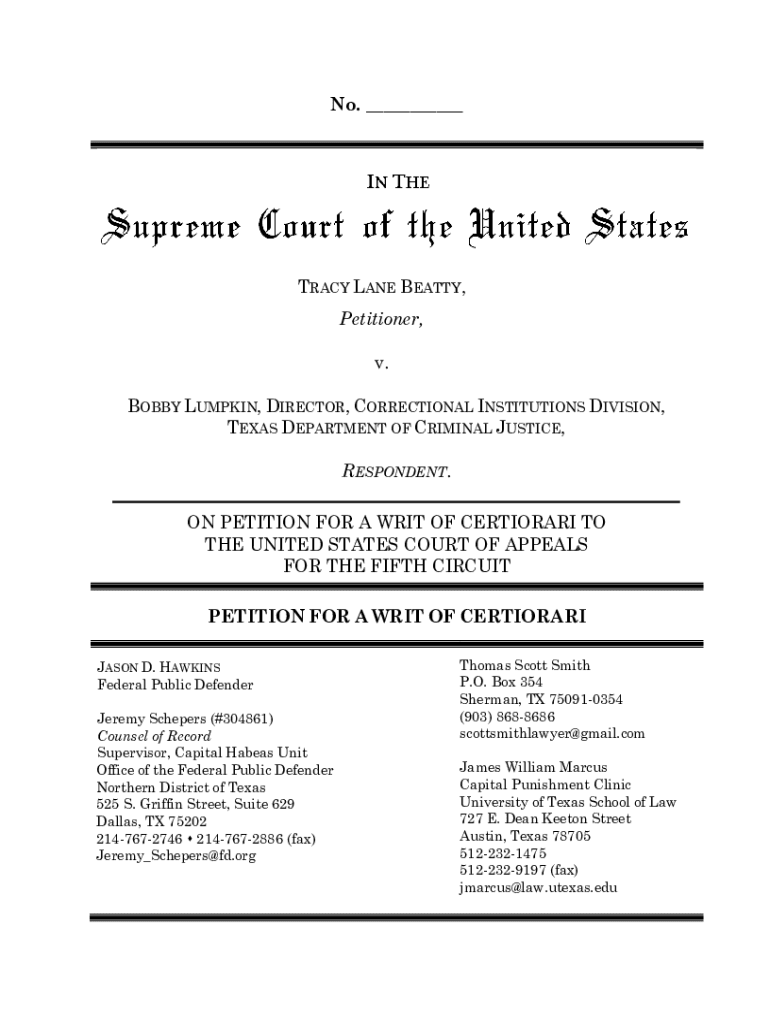 No. __________

IN THE

Supreme Court of the United States

TRACY LANE BEATTY,

Petitioner,

v.

BOBBY LUMPKIN, DIRECTOR, CORRECTIONAL INSTITUTIONS DIVISION, TEXAS DEPARTMENT OF CRIMINAL JUSTICE,

RESPONDENT.

ON PETITION FOR A WRIT OF CERTIORARI TO THE UNITED STATES COURT OF APPEALS FOR THE FIFTH CIRCUIT

PETITION FOR A WRIT OF CERTIORARI

JASON D. HAWKINS
Federal Public Defender

Jeremy Schepers (#304861)
Counsel of Record
Supervisor, Capital Habeas Unit
Office of the Federal Public Defender
Northern District of Texas
525 S. Griffin Street, Suite 629
Dallas, TX 75202
214-767-2746 • 214-767-2886 (fax)
Jeremy_Schepers@fd.org

Thomas Scott Smith
P.O. Box 354
Sherman, TX 75091-0354
(903) 868-8686
scottsmithlawyer@gmail.com

James William Marcus
Capital Punishment Clinic
University of Texas School of Law
727 E. Dean Keeton Street
Austin, Texas 78705
512-232-1475
512-232-9197 (fax)
jmarcus@law.utexas.edu